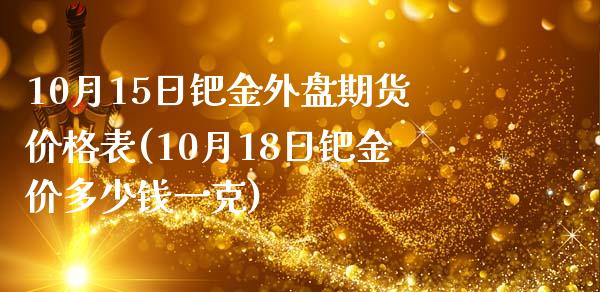 10月15日钯金外盘期货价格表(10月18日钯金价多少钱一克)